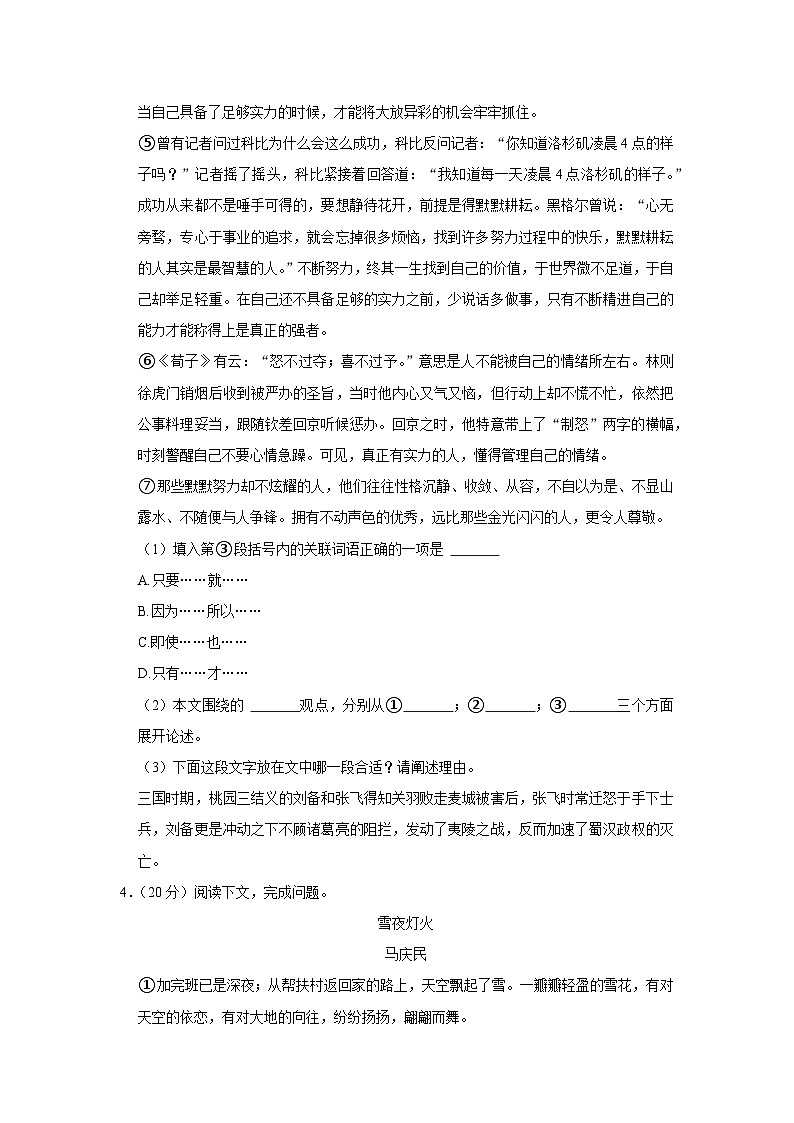 当自己具备了足够实力的时候，才能将大放异彩的机会牢牢抓住。

⑤曾有记者问过科比为什么会这么成功，科比反问记者：“你知道洛杉矶凌晨4点的样子吗？”记者摇了摇头，科比紧接着回答道：“我知道每一天凌晨4点洛杉矶的样子。”成功从来都不是唾手可得的，要想静待花开，前提是得默默耕耘。黑格尔曾说：“心无旁骛，专心于事业的追求，就会忘掉很多烦恼，找到许多努力过程中的快乐，默默耕耘的人其实是最智慧的人。”不断努力，终其一生找到自己的价值，于世界微不足道，于自己却举足轻重。在自己还不具备足够的实力之前，少说话多做事，只有不断精进自己的能力才能称得上是真正的强者。

⑥《荀子》有云：“怒不过夺；喜不过予。”意思是人不能被自己的情绪所左右。林则徐虎门销烟后收到被严办的圣旨，当时他内心又气又恼，但行动上却不慌不忙，依然把公事料理妥当，跟随钦差回京听候惩办。回京之时，他特意带上了“制怒”两字的横幅，时刻警醒自己不要心情急躁。可见，真正有实力的人，懂得管理自己的情绪。

⑦那些默默努力却不炫耀的人，他们往往性格沉静、收敛、从容，不自以为是、不显山露水、不随便与人争锋。拥有不动声色的优秀，远比那些金光闪闪的人，更令人尊敬。

（1）填入第③段括号内的关联词语正确的一项是 ______

A.只要……就……

B.因为……所以……

C.即使……也……

D.只有……才……

（2）本文围绕的 ______观点，分别从①______；②______；③______三个方面展开论述。

（3）下面这段文字放在文中哪一段合适？请阐述理由。

三国时期，桃园三结义的刘备和张飞得知关羽败走麦城被害后，张飞时常迁怒于手下士兵，刘备更是冲动之下不顾诸葛亮的阻拦，发动了夷陵之战，反而加速了蜀汉政权的灭亡。

4．（20分）阅读下文，完成问题。

雪夜灯火

马庆民

①加完班已是深夜；从帮扶村返回家的路上，天空飘起了雪。一瓣瓣轻盈的雪花，有对天空的依恋，有对大地的向往，纷纷扬扬，翩翩而舞。